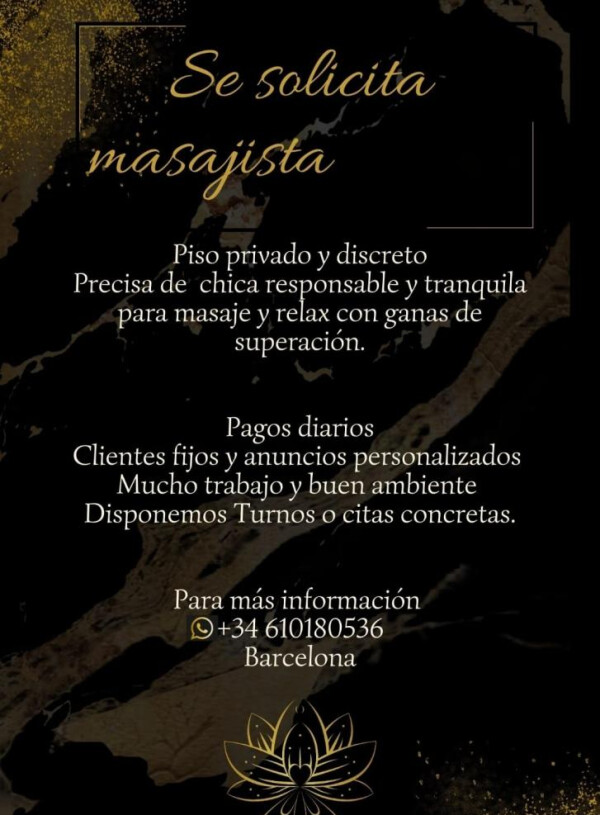 Se solicita masajista

Piso privado y discreto
Precisa de chica responsable y tranquila para masaje y relax con ganas de superación.

Pagos diarios
Clientes fijos y anuncios personalizados
Mucho trabajo y buen ambiente
Disponemos Turnos o citas concretas.

Para más información
+34 610180536
Barcelona